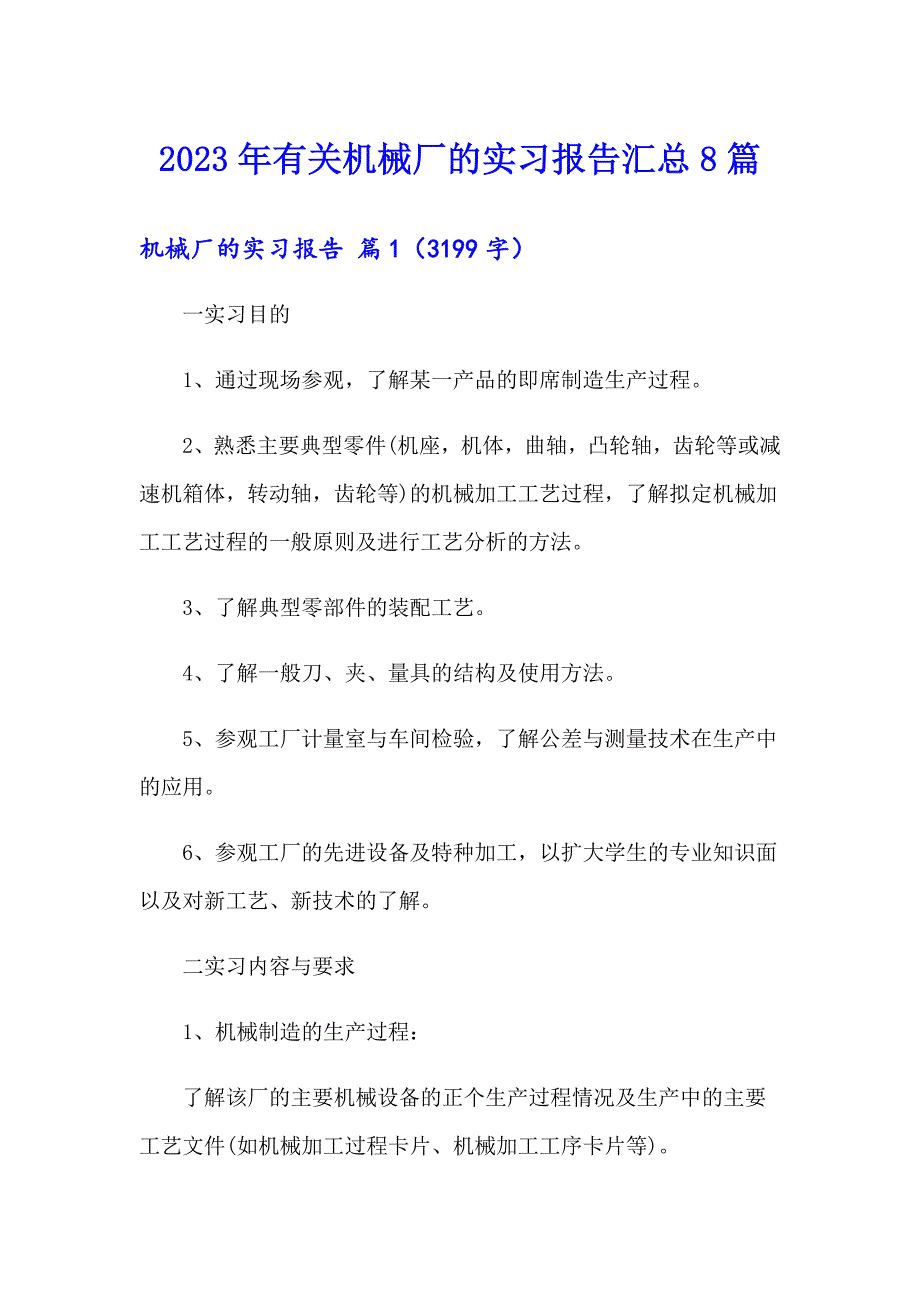 2023年有关机械厂的实习报告汇总8篇

机械厂的实习报告 篇1（3199字）

一实习目的

1、通过现场参观，了解某一产品的即席制造生产过程。

2、熟悉主要典型零件(机座，机体，曲轴，凸轮轴，齿轮等或减速机箱体，转动轴，齿轮等)的机械加工工艺过程，了解拟定机械加工工艺过程的一般原则及进行工艺分析的方法。

3、了解典型零部件的装配工艺。

4、了解一般刀、夹、量具的结构及使用方法。

5、参观工厂计量室与车间检验，了解公差与测量技术在生产中的应用。

6、参观工厂的先进设备及特种加工，以扩大学生的专业知识面以及对新工艺、新技术的了解。

二实习内容与要求

1、机械制造的生产过程：

了解该厂的主要机械设备的正个生产过程情况及生产中的主要工艺文件(如机械加工过程卡片、机械加工工序卡片等)。